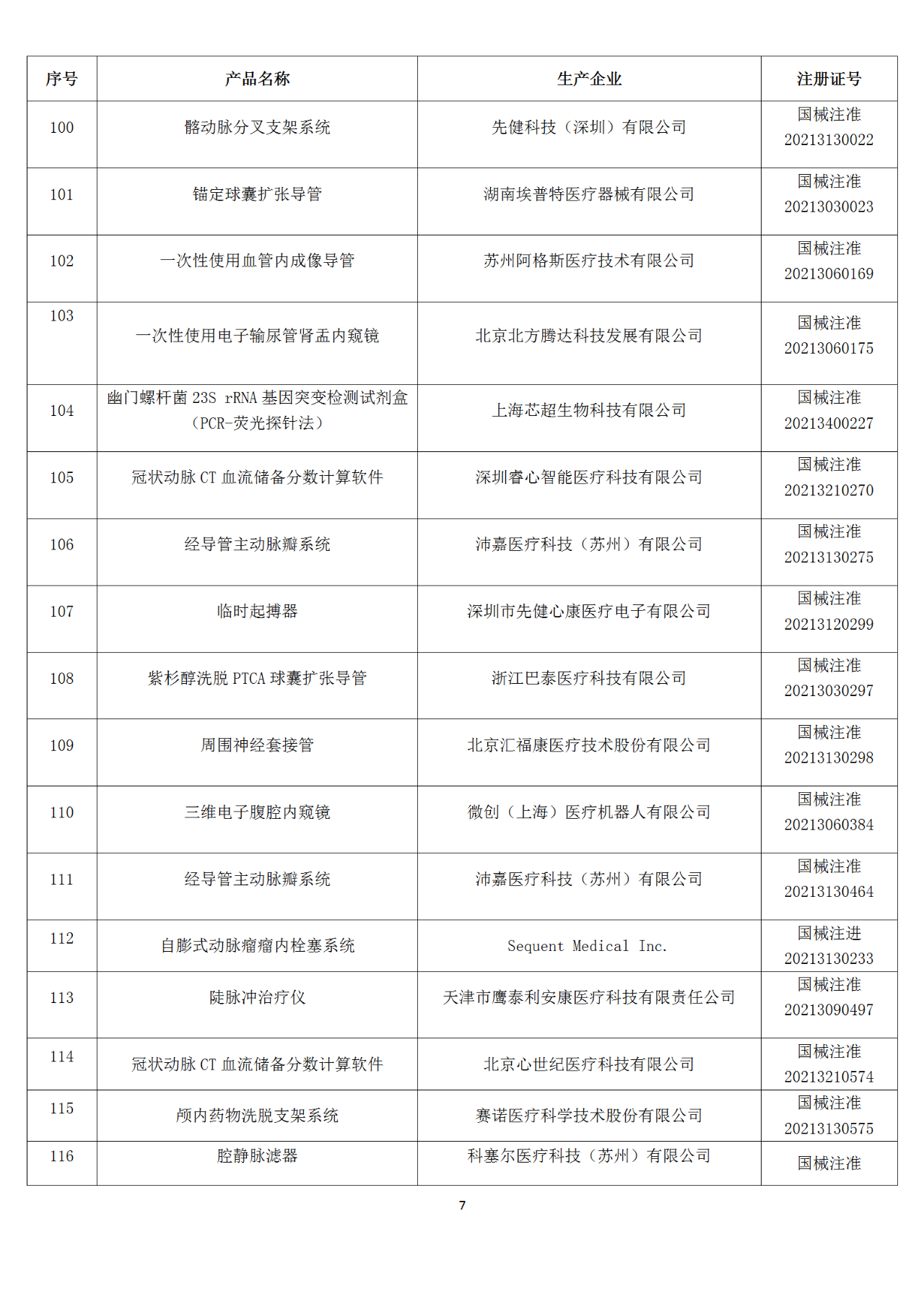 | 序号 | 产品名称 | 生产企业 | 注册证号 |
|---|---|---|---|
| 100 | 髂动脉分叉支架系统 | 先健科技（深圳）有限公司 | 国械注准 20213130022 |
| 101 | 锚定球囊扩张导管 | 湖南埃普特医疗器械有限公司 | 国械注准 20213030023 |
| 102 | 一次性使用血管内成像导管 | 苏州阿格斯医疗技术有限公司 | 国械注准 20213060169 |
| 103 | 一次性使用电子输尿管肾盂内窥镜 | 北京北方腾达科技发展有限公司 | 国械注准 20213060175 |
| 104 | 幽门螺杆菌 23S rRNA 基因突变检测试剂盒（PCR-荧光探针法） | 上海芯超生物科技有限公司 | 国械注准 20213400227 |
| 105 | 冠状动脉 CT 血流储备分数计算软件 | 深圳睿心智能医疗科技有限公司 | 国械注准 20213210270 |
| 106 | 经导管主动脉瓣系统 | 沛嘉医疗科技（苏州）有限公司 | 国械注准 20213130275 |
| 107 | 临时起搏器 | 深圳市先健心康医疗电子有限公司 | 国械注准 20213120299 |
| 108 | 紫杉醇洗脱 PTCA 球囊扩张导管 | 浙江巴泰医疗科技有限公司 | 国械注准 20213030297 |
| 109 | 周围神经套接管 | 北京汇福康医疗技术股份有限公司 | 国械注准 20213130298 |
| 110 | 三维电子腹腔内窥镜 | 微创（上海）医疗机器人有限公司 | 国械注准 20213060384 |
| 111 | 经导管主动脉瓣系统 | 沛嘉医疗科技（苏州）有限公司 | 国械注准 20213130464 |
| 112 | 自膨式动脉瘤瘤内栓塞系统 | Sequent Medical Inc. | 国械注进 20213130233 |
| 113 | 陡脉冲治疗仪 | 天津市鹰泰利安康医疗科技有限责任公司 | 国械注准 20213090497 |
| 114 | 冠状动脉 CT 血流储备分数计算软件 | 北京心世纪医疗科技有限公司 | 国械注准 20213210574 |
| 115 | 颅内药物洗脱支架系统 | 赛诺医疗科学技术股份有限公司 | 国械注准 20213130575 |
| 116 | 腔静脉滤器 | 科塞尔医疗科技（苏州）有限公司 | 国械注准 |

7